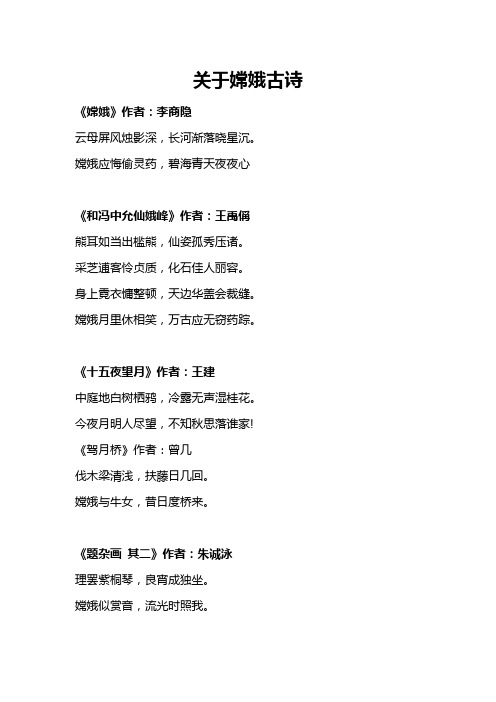 关于嫦娥古诗

《嫦娥》作者：李商隐

云母屏风烛影深，长河渐落晓星沉。

嫦娥应悔偷灵药，碧海青天夜夜心

《和冯中允仙娥峰》作者：王禹偁

熊耳如当出槛熊，仙姿孤秀压诸。

采芝逋客怜贞质，化石佳人丽容。

身上霓衣慵整顿，天边华盖会裁缝。

嫦娥月里休相笑，万古应无窃药踪。

《十五夜望月》作者：王建

中庭地白树栖鸦，冷露无声湿桂花。

今夜月明人尽望，不知秋思落谁家!

《驾月桥》作者：曾几

伐木梁清浅，扶藤日几回。

嫦娥与牛女，昔日度桥来。

《题杂画 其二》作者：朱诚泳

理罢紫桐琴，良宵成独坐。

嫦娥似赏音，流光时照我。